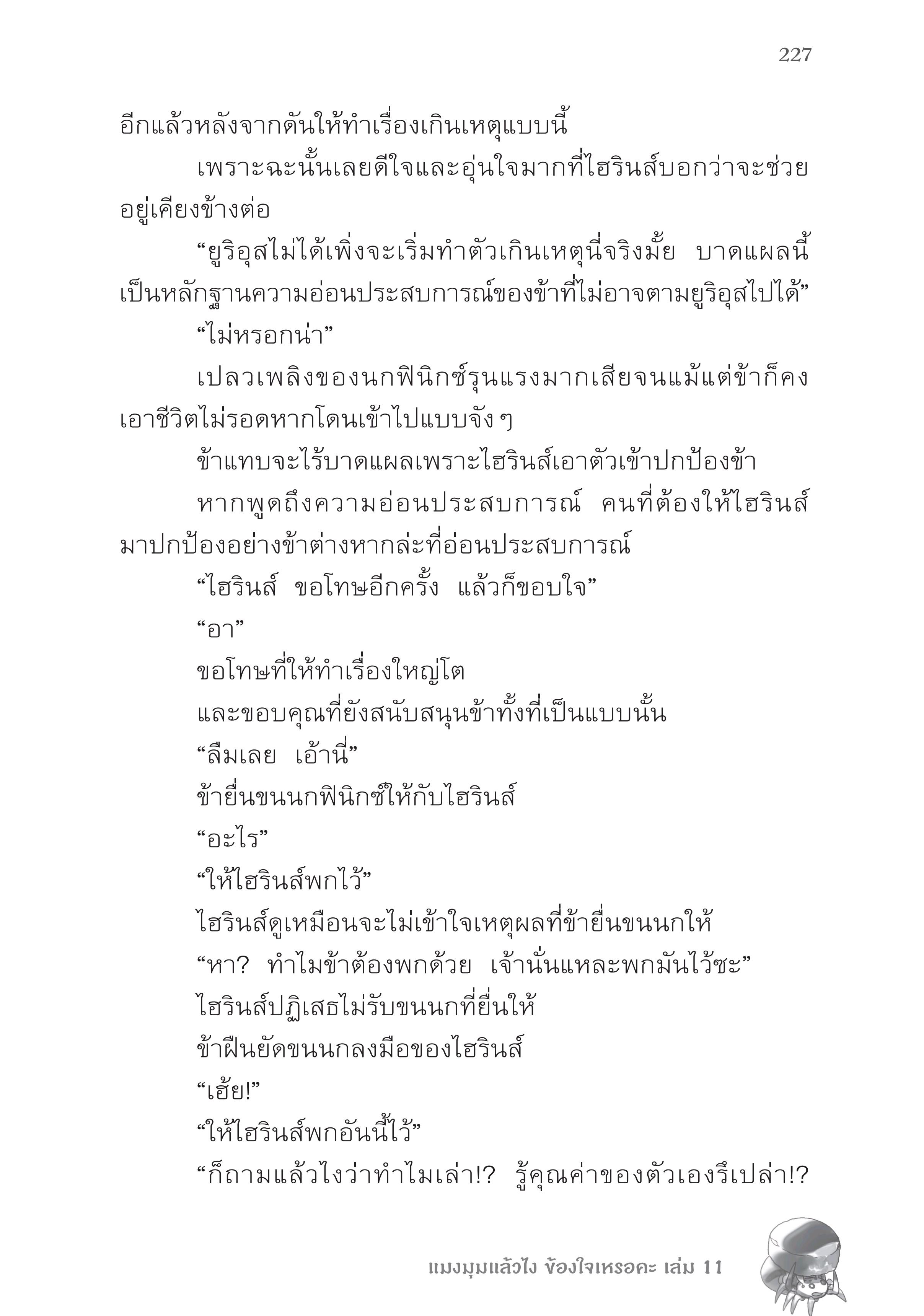 227

อีกแล้วหลังจากดันให้ทำเรื่องเกินเหตุแบบนี้

เพราะฉะนั้นเลยดีใจและอุ่นใจมากที่ไฮรินส์บอกว่าจะช่วยอยู่เคียงข้างต่อ

“ยูริอุสไม่ได้เพิ่งจะเริ่มทำตัวเกินเหตุนี่จริงมั้ย บาดแผลนี้เป็นหลักฐานความอ่อนประสบการณ์ของข้าที่ไม่อาจตามยูริอุสไปได้”

“ไม่หรอกน่า”

เปลวเพลิงของนกฟินิกซ์รุนแรงมากเสียจนแม้แต่ข้าก็คงเอาชีวิตไม่รอดหากโดนเข้าไปแบบจังๆ

ข้าแทบจะไร้บาดแผลเพราะไฮรินส์เอาตัวเข้าปกป้องข้า

หากพูดถึงความอ่อนประสบการณ์ คนที่ต้องให้ไฮรินส์มาปกป้องอย่างข้าต่างหากล่ะที่อ่อนประสบการณ์

“ไฮรินส์ ขอโทษอีกครั้ง แล้วก็ขอบใจ”

“อา”

ขอโทษที่ให้ทำเรื่องใหญ่โต

และขอบคุณที่ยังสนับสนุนข้าทั้งที่เป็นแบบนั้น

“ลืมเลย เอ้านี่”

ข้ายื่นขนนกฟินิกซ์ให้กับไฮรินส์

“อะไร”

“ให้ไฮรินส์พกไว้”

ไฮรินส์ดูเหมือนจะไม่เข้าใจเหตุผลที่ข้ายื่นขนนกให้

“หา? ทำไมข้าต้องพกด้วย เจ้านั่นแหละพกมันไว้ซะ”

ไฮรินส์ปฏิเสธไม่รับขนนกที่ยื่นให้

ข้าฝืนยัดขนนกลงมือของไฮรินส์

“เฮ้ย!”

“ให้ไฮรินส์พกอันนี้ไว้”

“ก็ถามแล้วไงว่าทำไมเล่า!? รู้คุณค่าของตัวเองรึเปล่า!?

แมงมุมแล้วไง ข้องใจเหรอคะ เล่ม 11